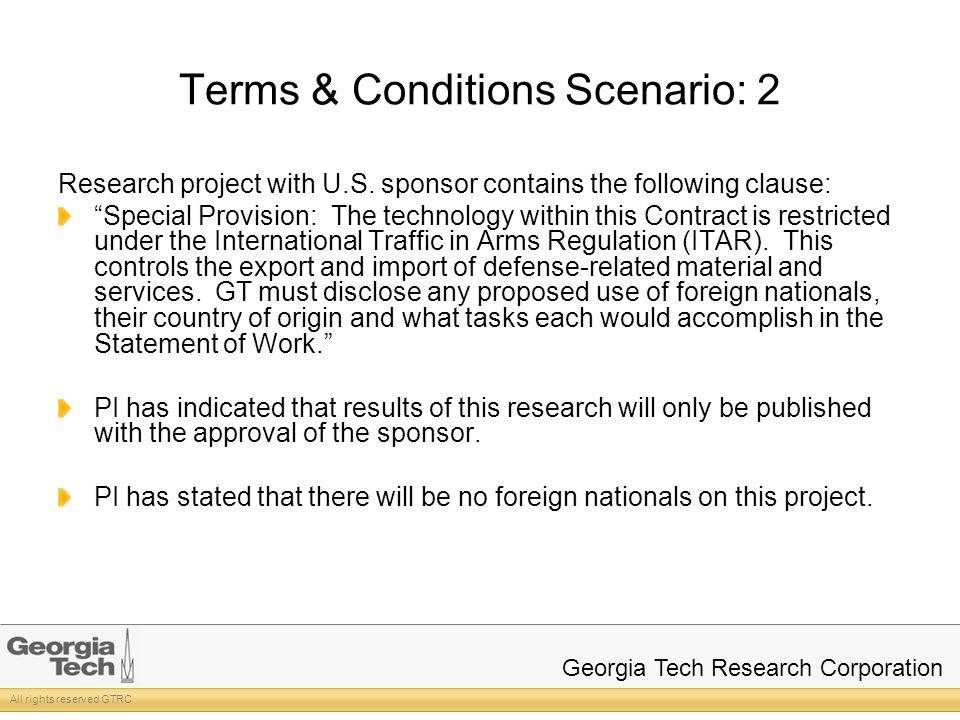 Terms & Conditions Scenario: 2

Research project with U.S. sponsor contains the following clause:

“Special Provision: The technology within this Contract is restricted under the International Traffic in Arms Regulation (ITAR). This controls the export and import of defense-related material and services. GT must disclose any proposed use of foreign nationals, their country of origin and what tasks each would accomplish in the Statement of Work.”

PI has indicated that results of this research will only be published with the approval of the sponsor.

PI has stated that there will be no foreign nationals on this project.

Georgia Tech

Georgia Tech Research Corporation

All rights reserved GTRC